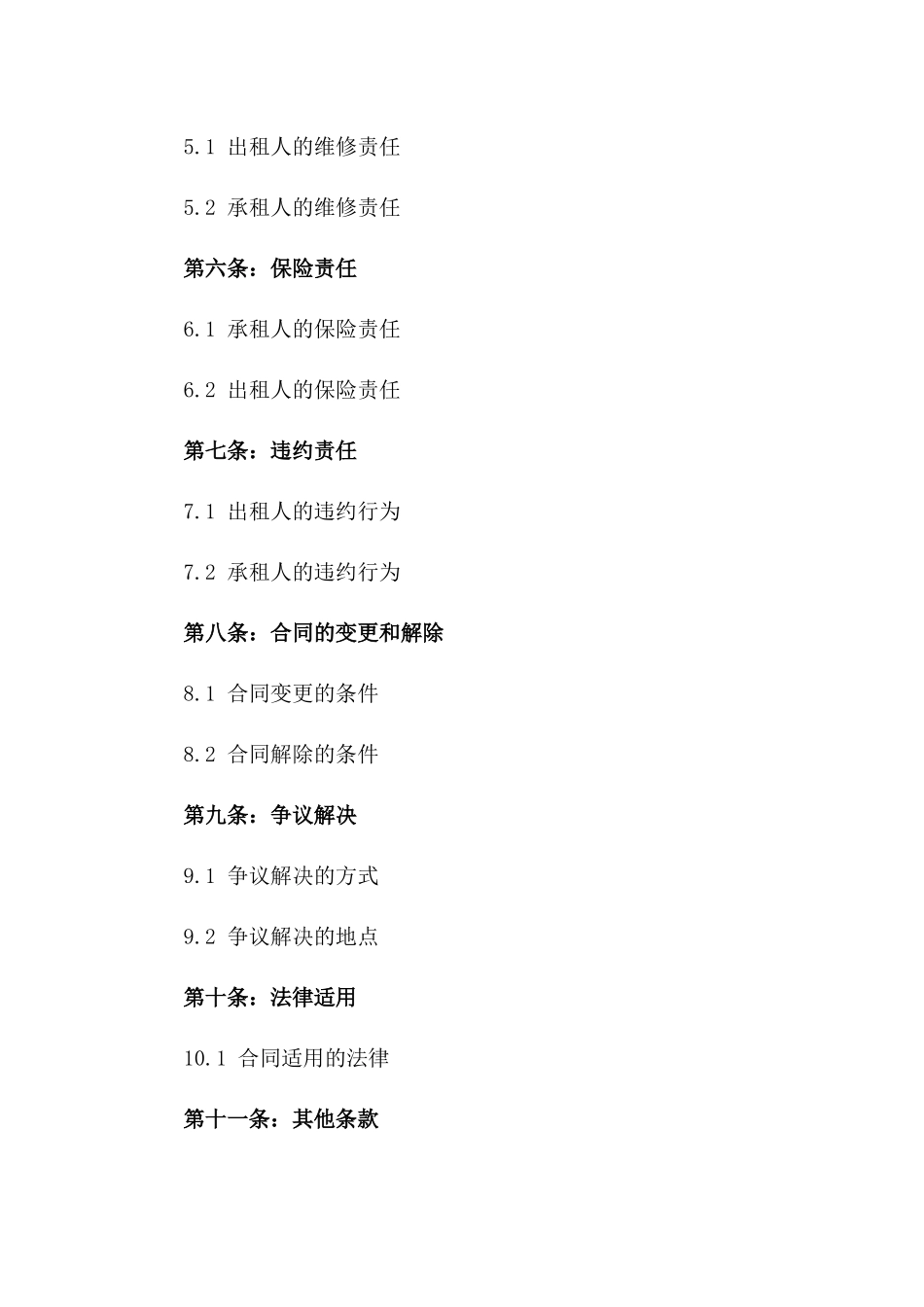 5.1 出租人的维修责任

5.2 承租人的维修责任

第六条：保险责任

6.1 承租人的保险责任

6.2 出租人的保险责任

第七条：违约责任

7.1 出租人的违约行为

7.2 承租人的违约行为

第八条：合同的变更和解除

8.1 合同变更的条件

8.2 合同解除的条件

第九条：争议解决

9.1 争议解决的方式

9.2 争议解决的地点

第十条：法律适用

10.1 合同适用的法律

第十一条：其他条款